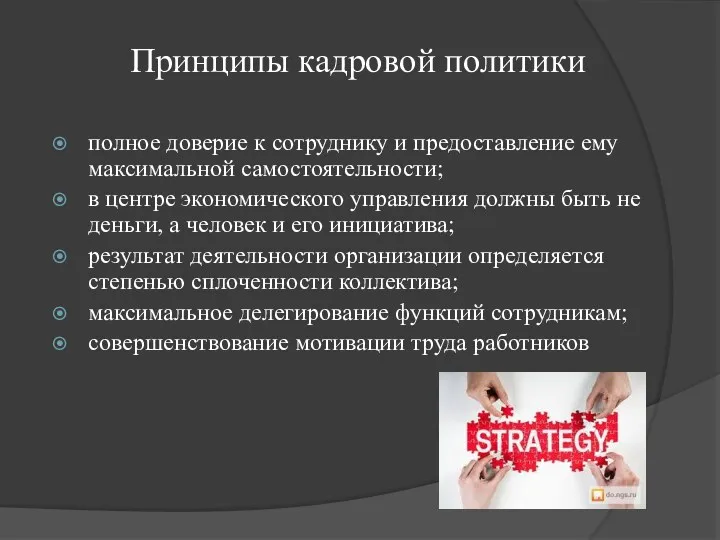 Принципы кадровой политики

полное доверие к сотруднику и предоставление ему максимальной самостоятельности;

в центре экономического управления должны быть не деньги, а человек и его инициатива;

результат деятельности организации определяется степенью сплоченности коллектива;

максимальное делегирование функций сотрудникам;

совершенствование мотивации труда работников

STRATEGY

do.ngs.ru